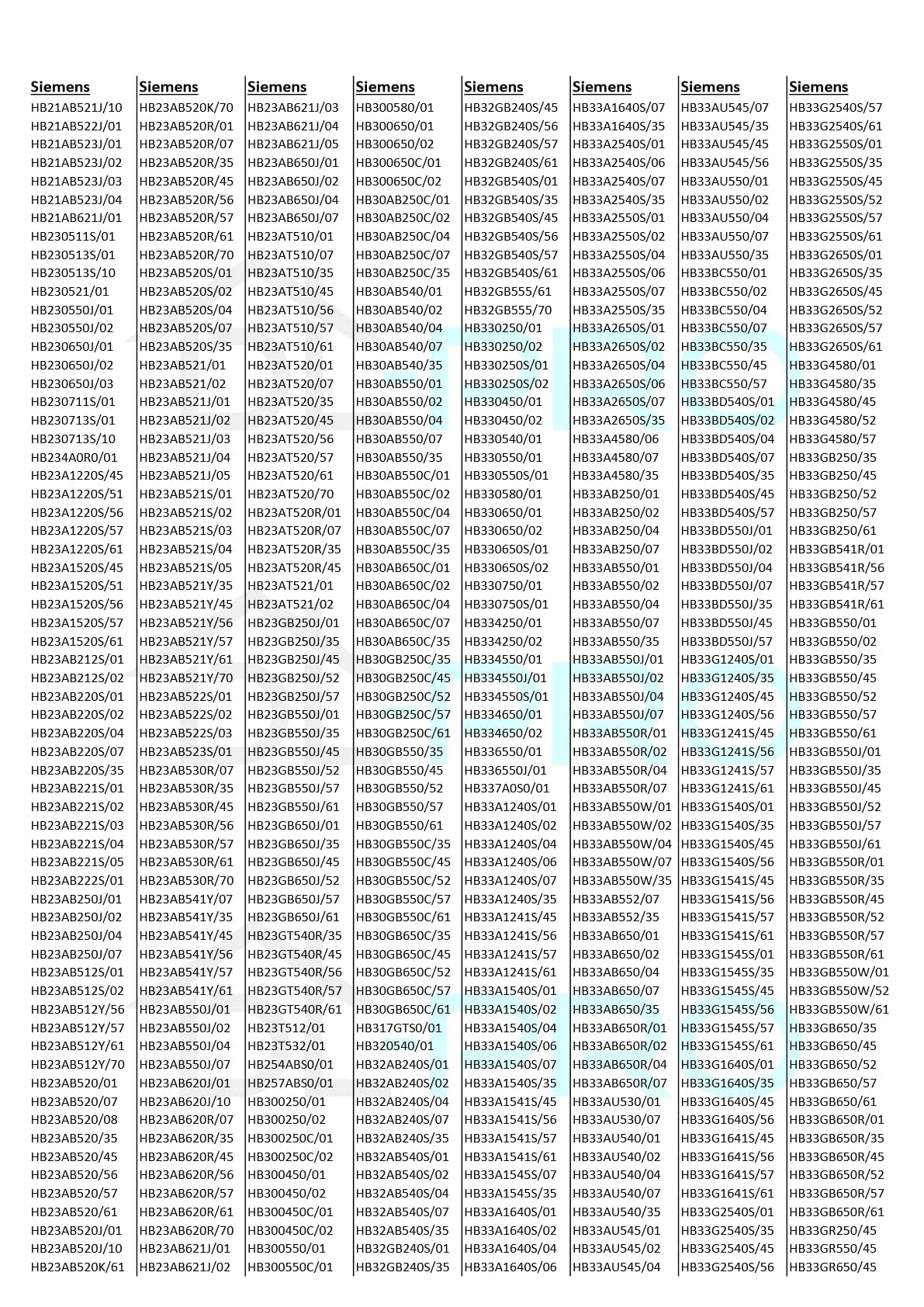 Siemens
HB21AB521J/10
HB21AB522J/01
HB21AB523J/01
HB21AB523J/02
HB21AB523J/03
HB21AB523J/04
HB21AB621J/01
HB230511S/01
HB230513S/01
HB230513S/10
HB230521/01
HB230550J/01
HB230550J/02
HB230650J/01
HB230650J/02
HB230650J/03
HB230711S/01
HB230713S/01
HB230713S/10
HB234A0R0/01
HB23A1220S/45
HB23A1220S/51
HB23A1220S/56
HB23A1220S/57
HB23A1220S/61
HB23A1520S/45
HB23A1520S/51
HB23A1520S/56
HB23A1520S/57
HB23A1520S/61
HB23AB212S/01
HB23AB212S/02
HB23AB220S/01
HB23AB220S/02
HB23AB220S/04
HB23AB220S/07
HB23AB220S/35
HB23AB221S/01
HB23AB221S/02
HB23AB221S/03
HB23AB221S/04
HB23AB221S/05
HB23AB222S/01
HB23AB250J/01
HB23AB250J/02
HB23AB250J/04
HB23AB250J/07
HB23AB512S/01
HB23AB512S/02
HB23AB512Y/56
HB23AB512Y/57
HB23AB512Y/61
HB23AB512Y/70
HB23AB520/01
HB23AB520/07
HB23AB520/08
HB23AB520/35
HB23AB520/45
HB23AB520/56
HB23AB520/57
HB23AB520/61
HB23AB520J/01
HB23AB520J/10
HB23AB520K/61

Siemens
HB23AB520K/70
HB23AB520R/01
HB23AB520R/07
HB23AB520R/35
HB23AB520R/45
HB23AB520R/56
HB23AB520R/57
HB23AB520R/61
HB23AB520R/70
HB23AB520S/01
HB23AB520S/02
HB23AB520S/04
HB23AB520S/07
HB23AB520S/35
HB23AB521/01
HB23AB521/02
HB23AB521J/01
HB23AB521J/02
HB23AB521J/03
HB23AB521J/04
HB23AB521J/05
HB23AB521S/01
HB23AB521S/02
HB23AB521S/03
HB23AB521S/04
HB23AB521S/05
HB23AB521Y/35
HB23AB521Y/45
HB23AB521Y/56
HB23AB521Y/57
HB23AB521Y/61
HB23AB521Y/70
HB23AB522S/01
HB23AB522S/02
HB23AB522S/03
HB23AB523S/01
HB23AB530R/07
HB23AB530R/35
HB23AB530R/45
HB23AB530R/56
HB23AB530R/57
HB23AB530R/61
HB23AB530R/70
HB23AB541Y/07
HB23AB541Y/35
HB23AB541Y/45
HB23AB541Y/56
HB23AB541Y/57
HB23AB541Y/61
HB23AB550J/01
HB23AB550J/02
HB23AB550J/04
HB23AB550J/07
HB23AB620J/01
HB23AB620J/10
HB23AB620R/07
HB23AB620R/35
HB23AB620R/45
HB23AB620R/56
HB23AB620R/57
HB23AB620R/61
HB23AB620R/70
HB23AB621J/01
HB23AB621J/02

Siemens
HB23AB621J/03
HB23AB621J/04
HB23AB621J/05
HB23AB650J/01
HB23AB650J/02
HB23AB650J/04
HB23AB650J/07
HB23AT510/01
HB23AT510/07
HB23AT510/35
HB23AT510/45
HB23AT510/56
HB23AT510/57
HB23AT510/61
HB23AT520/01
HB23AT520/07
HB23AT520/35
HB23AT520/45
HB23AT520/56
HB23AT520/57
HB23AT520/61
HB23AT520/70
HB23AT520R/01
HB23AT520R/07
HB23AT520R/35
HB23AT520R/45
HB23AT521/01
HB23AT521/02
HB23GB250J/01
HB23GB250J/35
HB23GB250J/45
HB23GB250J/52
HB23GB250J/57
HB23GB550J/01
HB23GB550J/35
HB23GB550J/45
HB23GB550J/52
HB23GB550J/57
HB23GB550J/61
HB23GB650J/01
HB23GB650J/35
HB23GB650J/45
HB23GB650J/52
HB23GB650J/57
HB23GB650J/61
HB23GT540R/35
HB23GT540R/45
HB23GT540R/56
HB23GT540R/57
HB23GT540R/61
HB23T512/01
HB23T532/01
HB254ABS0/01
HB257ABS0/01
HB300250/01
HB300250/02
HB300250C/01
HB300250C/02
HB300450/01
HB300450/02
HB300450C/01
HB300450C/02
HB300550/01
HB300550C/01

Siemens
HB300580/01
HB300650/01
HB300650/02
HB300650C/01
HB300650C/02
HB30AB250C/01
HB30AB250C/02
HB30AB250C/04
HB30AB250C/07
HB30AB250C/35
HB30AB540/01
HB30AB540/02
HB30AB540/04
HB30AB540/07
HB30AB540/35
HB30AB550/01
HB30AB550/02
HB30AB550/04
HB30AB550/07
HB30AB550/35
HB30AB550C/01
HB30AB550C/02
HB30AB550C/04
HB30AB550C/07
HB30AB550C/35
HB30AB650C/01
HB30AB650C/02
HB30AB650C/04
HB30AB650C/07
HB30AB650C/35
HB30GB250C/35
HB30GB250C/45
HB30GB250C/52
HB30GB250C/57
HB30GB250C/61
HB30GB550/35
HB30GB550/45
HB30GB550/52
HB30GB550/57
HB30GB550/61
HB30GB550C/35
HB30GB550C/45
HB30GB550C/52
HB30GB550C/57
HB30GB550C/61
HB30GB650C/35
HB30GB650C/45
HB30GB650C/52
HB30GB650C/57
HB30GB650C/61
HB317GTS0/01
HB320540/01
HB32AB240S/01
HB32AB240S/02
HB32AB240S/04
HB32AB240S/07
HB32AB240S/35
HB32AB540S/01
HB32AB540S/02
HB32AB540S/04
HB32AB540S/07
HB32AB540S/35
HB32GB240S/01
HB32GB240S/35

Siemens
HB32GB240S/45
HB32GB240S/56
HB32GB240S/57
HB32GB240S/61
HB32GB540S/01
HB32GB540S/35
HB32GB540S/45
HB32GB540S/56
HB32GB540S/57
HB32GB540S/61
HB32GB555/61
HB32GB555/70
HB330250/01
HB330250/02
HB330250S/01
HB330250S/02
HB330450/01
HB330450/02
HB330540/01
HB330550/01
HB330550S/01
HB330580/01
HB330650/01
HB330650/02
HB330650S/01
HB330650S/02
HB330750/01
HB330750S/01
HB334250/01
HB334250/02
HB334550/01
HB334550J/01
HB334550S/01
HB334650/01
HB334650/02
HB336550/01
HB336550J/01
HB337A0S0/01
HB33A1240S/01
HB33A1240S/02
HB33A1240S/04
HB33A1240S/06
HB33A1240S/07
HB33A1240S/35
HB33A1241S/45
HB33A1241S/56
HB33A1241S/57
HB33A1241S/61
HB33A1540S/01
HB33A1540S/02
HB33A1540S/04
HB33A1540S/06
HB33A1540S/07
HB33A1540S/35
HB33A1541S/45
HB33A1541S/56
HB33A1541S/57
HB33A1541S/61
HB33A1545S/07
HB33A1545S/35
HB33A1640S/01
HB33A1640S/02
HB33A1640S/04
HB33A1640S/06

Siemens
HB33A1640S/07
HB33A1640S/35
HB33A2540S/01
HB33A2540S/06
HB33A2540S/07
HB33A2540S/35
HB33A2550S/01
HB33A2550S/02
HB33A2550S/04
HB33A2550S/06
HB33A2550S/07
HB33A2550S/35
HB33A2650S/01
HB33A2650S/02
HB33A2650S/04
HB33A2650S/06
HB33A2650S/07
HB33A2650S/35
HB33A4580/06
HB33A4580/07
HB33A4580/35
HB33AB250/01
HB33AB250/02
HB33AB250/04
HB33AB250/07
HB33AB550/01
HB33AB550/02
HB33AB550/04
HB33AB550/07
HB33AB550/35
HB33AB550J/01
HB33AB550J/02
HB33AB550J/04
HB33AB550J/07
HB33AB550R/01
HB33AB550R/02
HB33AB550R/04
HB33AB550R/07
HB33AB550W/01
HB33AB550W/02
HB33AB550W/04
HB33AB550W/07
HB33AB550W/35
HB33AB552/07
HB33AB552/35
HB33AB650/01
HB33AB650/02
HB33AB650/04
HB33AB650/07
HB33AB650/35
HB33AB650R/01
HB33AB650R/02
HB33AB650R/04
HB33AB650R/07
HB33AU530/01
HB33AU530/07
HB33AU540/01
HB33AU540/02
HB33AU540/04
HB33AU540/07
HB33AU540/35
HB33AU545/01
HB33AU545/02
HB33AU545/04

Siemens
HB33AU545/07
HB33AU545/35
HB33AU545/45
HB33AU545/56
HB33AU550/01
HB33AU550/02
HB33AU550/04
HB33AU550/07
HB33AU550/35
HB33BC550/01
HB33BC550/02
HB33BC550/04
HB33BC550/07
HB33BC550/35
HB33BC550/45
HB33BC550/57
HB33BD540S/01
HB33BD540S/02
HB33BD540S/04
HB33BD540S/07
HB33BD540S/35
HB33BD540S/45
HB33BD540S/57
HB33BD550J/01
HB33BD550J/02
HB33BD550J/04
HB33BD550J/07
HB33BD550J/35
HB33BD550J/45
HB33BD550J/57
HB33G1240S/01
HB33G1240S/35
HB33G1240S/45
HB33G1240S/56
HB33G1241S/45
HB33G1241S/56
HB33G1241S/57
HB33G1241S/61
HB33G1540S/01
HB33G1540S/35
HB33G1540S/45
HB33G1540S/56
HB33G1541S/45
HB33G1541S/56
HB33G1541S/57
HB33G1541S/61
HB33G1545S/01
HB33G1545S/35
HB33G1545S/45
HB33G1545S/56
HB33G1545S/57
HB33G1545S/61
HB33G1640S/01
HB33G1640S/35
HB33G1640S/45
HB33G1640S/56
HB33G1641S/45
HB33G1641S/56
HB33G1641S/57
HB33G1641S/61
HB33G2540S/01
HB33G2540S/35
HB33G2540S/45
HB33G2540S/56

Siemens
HB33G2540S/57
HB33G2540S/61
HB33G2550S/01
HB33G2550S/35
HB33G2550S/45
HB33G2550S/52
HB33G2550S/57
HB33G2550S/61
HB33G2650S/01
HB33G2650S/35
HB33G2650S/45
HB33G2650S/52
HB33G2650S/57
HB33G2650S/61
HB33G4580/01
HB33G4580/35
HB33G4580/45
HB33G4580/52
HB33G4580/57
HB33GB250/35
HB33GB250/45
HB33GB250/52
HB33GB250/57
HB33GB250/61
HB33GB541R/01
HB33GB541R/56
HB33GB541R/57
HB33GB541R/61
HB33GB550/01
HB33GB550/02
HB33GB550/35
HB33GB550/45
HB33GB550/52
HB33GB550/57
HB33GB550/61
HB33GB550J/01
HB33GB550J/35
HB33GB550J/45
HB33GB550J/52
HB33GB550J/57
HB33GB550J/61
HB33GB550R/01
HB33GB550R/35
HB33GB550R/45
HB33GB550R/52
HB33GB550R/57
HB33GB550R/61
HB33GB550W/01
HB33GB550W/52
HB33GB550W/61
HB33GB650/35
HB33GB650/45
HB33GB650/52
HB33GB650/57
HB33GB650/61
HB33GB650R/01
HB33GB650R/35
HB33GB650R/45
HB33GB650R/52
HB33GB650R/57
HB33GB650R/61
HB33GR250/45
HB33GR550/45
HB33GR650/45